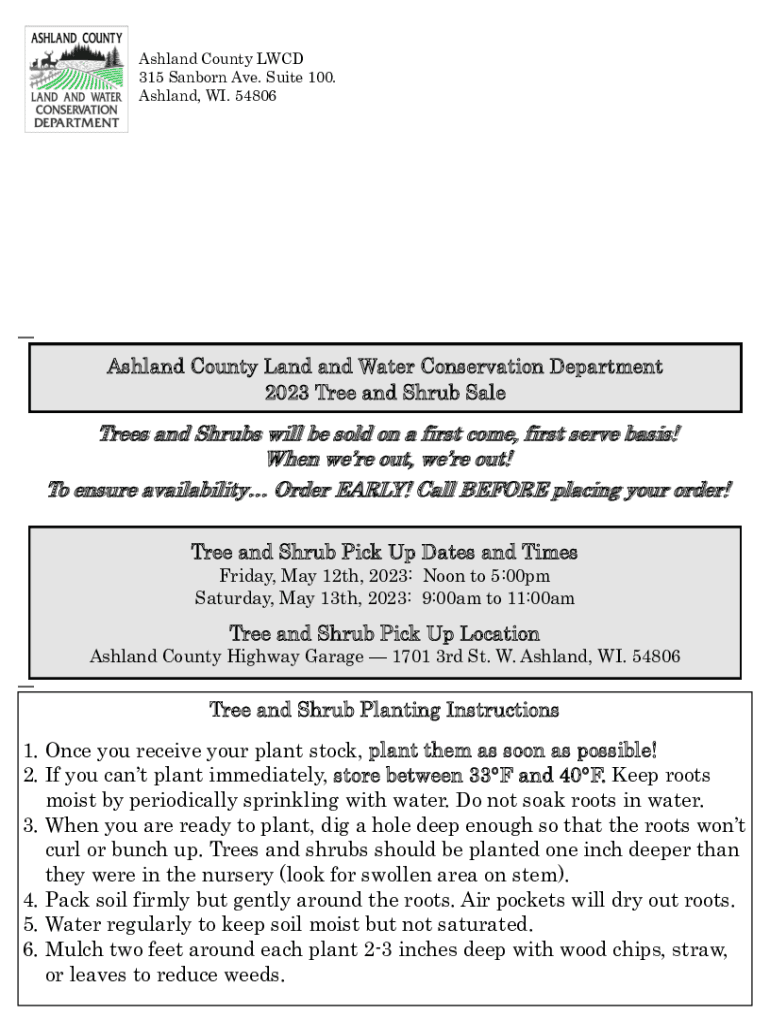 ASHLAND COUNTY
LAND AND WATER CONSERVATION DEPARTMENT

Ashland County LWCD
315 Sanborn Ave. Suite 100.
Ashland, WI. 54806

Ashland County Land and Water Conservation Department
2023 Tree and Shrub Sale

Trees and Shrubs will be sold on a first come, first serve basis!
When we're out, we're out!
To ensure availability… Order EARLY! Call BEFORE placing your order!

Tree and Shrub Pick Up Dates and Times
Friday, May 12th, 2023: Noon to 5:00pm
Saturday, May 13th, 2023: 9:00am to 11:00am

Tree and Shrub Pick Up Location
Ashland County Highway Garage — 1701 3rd St. W. Ashland, WI. 54806

Tree and Shrub Planting Instructions

1. Once you receive your plant stock, plant them as soon as possible!
2. If you can't plant immediately, store between 33°F and 40°F. Keep roots moist by periodically sprinkling with water. Do not soak roots in water.
3. When you are ready to plant, dig a hole deep enough so that the roots won't curl or bunch up. Trees and shrubs should be planted one inch deeper than they were in the nursery (look for swollen area on stem).
4. Pack soil firmly but gently around the roots. Air pockets will dry out roots.
5. Water regularly to keep soil moist but not saturated.
6. Mulch two feet around each plant 2-3 inches deep with wood chips, straw, or leaves to reduce weeds.